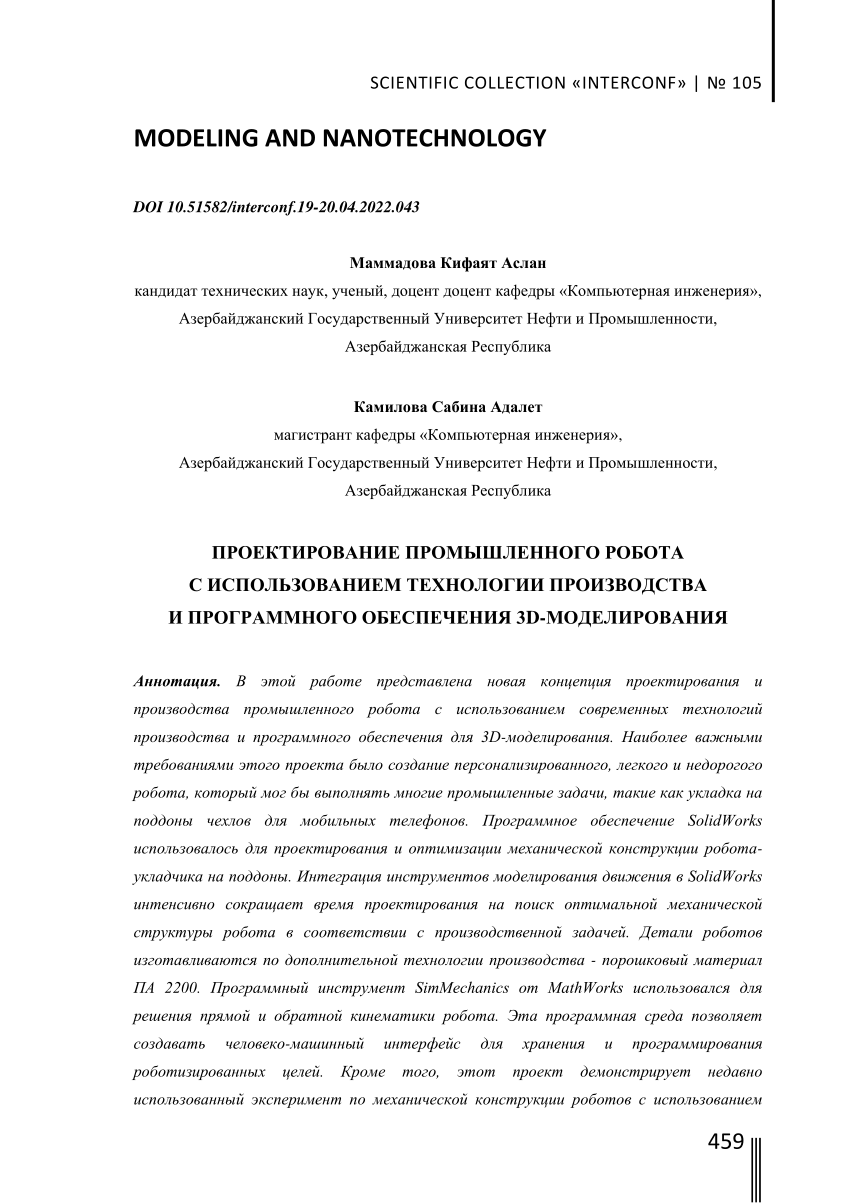 SCIENTIFIC COLLECTION «INTERCONF» | № 105

MODELING AND NANOTECHNOLOGY

DOI 10.51582/interconf.19-20.04.2022.043

Маммадова Кифаят Аслан
кандидат технических наук, ученый, доцент доцент кафедры «Компьютерная инженерия», Азербайджанский Государственный Университет Нефти и Промышленности, Азербайджанская Республика

Камилова Сабина Адалет
магистрант кафедры «Компьютерная инженерия», Азербайджанский Государственный Университет Нефти и Промышленности, Азербайджанская Республика

ПРОЕКТИРОВАНИЕ ПРОМЫШЛЕННОГО РОБОТА С ИСПОЛЬЗОВАНИЕМ ТЕХНОЛОГИИ ПРОИЗВОДСТВА И ПРОГРАММНОГО ОБЕСПЕЧЕНИЯ 3D-МОДЕЛИРОВАНИЯ

Аннотация. В этой работе представлена новая концепция проектирования и производства промышленного робота с использованием современных технологий производства и программного обеспечения для 3D-моделирования. Наиболее важными требованиями этого проекта было создание персонализированного, легкого и недорогого робота, который мог бы выполнять многие промышленные задачи, такие как укладка на поддоны чехлов для мобильных телефонов. Программное обеспечение SolidWorks использовалось для проектирования и оптимизации механической конструкции робота-укладчика на поддоны. Интеграция инструментов моделирования движения в SolidWorks интенсивно сокращает время проектирования на поиск оптимальной механической структуры робота в соответствии с производственной задачей. Детали роботов изготавливаются по дополнительной технологии производства - порошковый материал ПА 2200. Программный инструмент SimMechanics от MathWorks использовался для решения прямой и обратной кинематики робота. Эта программная среда позволяет создавать человеко-машинный интерфейс для хранения и программирования роботизированных целей. Кроме того, этот проект демонстрирует недавно использованный эксперимент по механической конструкции роботов с использованием

459